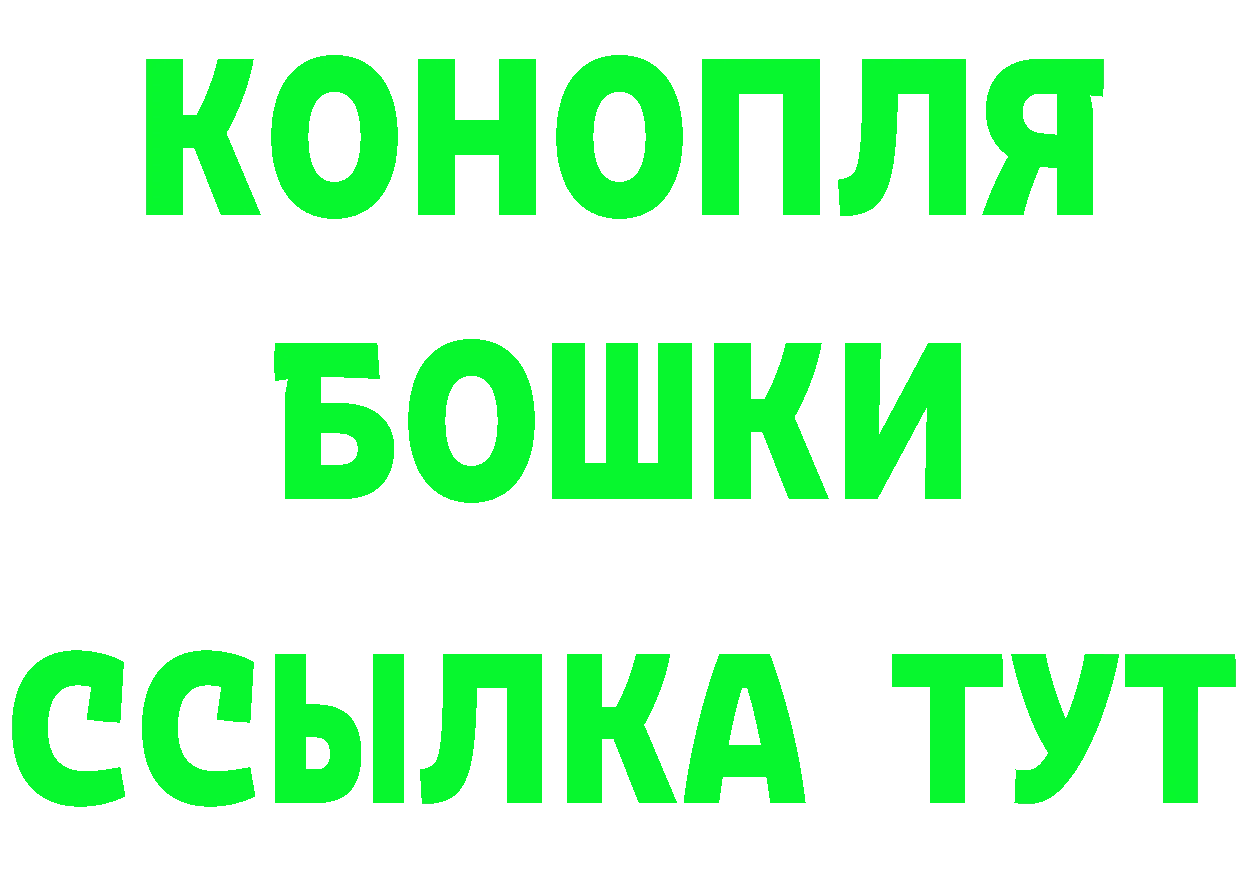 КОНОПЛЯ
БОШКИ
ССЫЛКА ТУТ